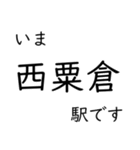 いま

西粟倉

駅です